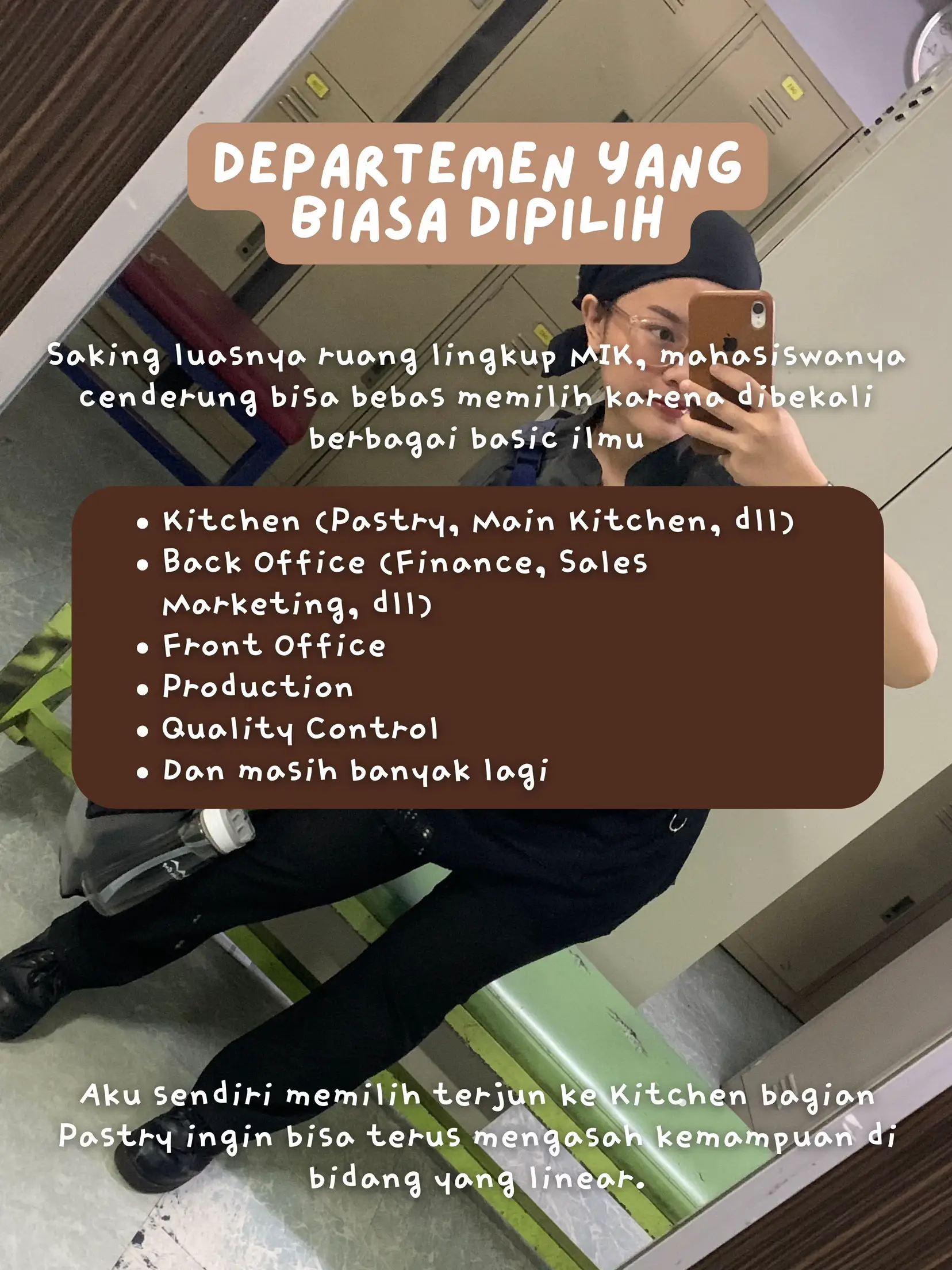 DEPARTEMEN YANG BIASA DIPILIH

Saking luasnya ruang lingkup MIK, mahasiswanya cenderung bisa bebas memilih karena dibekali berbagai basic ilmu

• Kitchen (Pastry, Main Kitchen, dll)
• Back Office (Finance, Sales Marketing, dll)
• Front Office
• Production
• Quality Control
• Dan masih banyak lagi

Aku sendiri memilih terjun ke Kitchen bagian Pastry ingin bisa terus mengasah kemampuan di bidang yang linear.